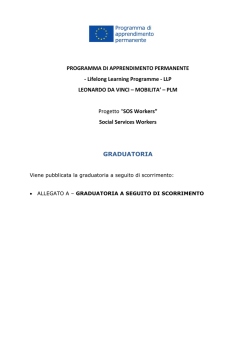 Programma di apprendimento permanente

PROGRAMMA DI APPRENDIMENTO PERMANENTE

- Lifelong Learning Programme - LLP

LEONARDO DA VINCI – MOBILITA' – PLM

Progetto "SOS Workers"

Social Services Workers

GRADUATORIA

Viene pubblicata la graduatoria a seguito di scorrimento:

• ALLEGATO A – GRADUATORIA A SEGUITO DI SCORRIMENTO